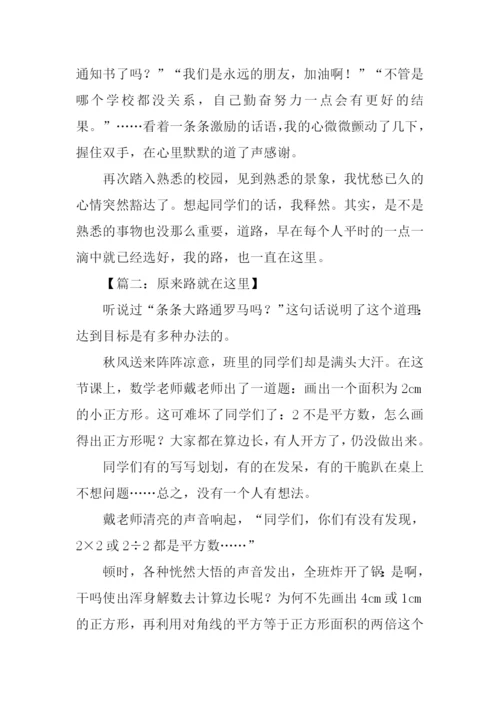 通知书了吗？”“我们是永远的朋友，加油啊！”“不管是哪个学校都没关系，自己勤奋努力一点会有更好的结果。”……看着一条条激励的话语，我的心微微颤动了几下，握住双手，在心里默默的道了声感谢。

再次踏入熟悉的校园，见到熟悉的景象，我忧愁已久的心情突然豁达了。想起同学们的话，我释然。其实，是不是熟悉的事物也没那么重要，道路，早在每个人平时的一点一滴中就已经选好，我的路，也一直在这里。

【篇二：原来路就在这里】

听说过“条条大路通罗马吗？”这句话说明了这个道理：达到目标是有多种办法的。

秋风送来阵阵凉意，班里的同学们却是满头大汗。在这节课上，数学老师戴老师出了一道题：画出一个面积为 2cm 的小正方形。这可难坏了同学们了：2 不是平方数，怎么画得出正方形呢？大家都在算边长，有人开方了，仍没做出来。

同学们有的写写划划，有的在发呆，有的干脆趴在桌上不想问题……总之，没有一个人有想法。

戴老师清亮的声音响起，“同学们，你们有没有发现，2×2 或 2÷2 都是平方数……”

顿时，各种恍然大悟的声音发出，全班炸开了锅：是啊，干吗使出浑身解数去计算边长呢？为何不先画出 4cm 或 1cm 的正方形，再利用对角线的平方等于正方形面积的两倍这个